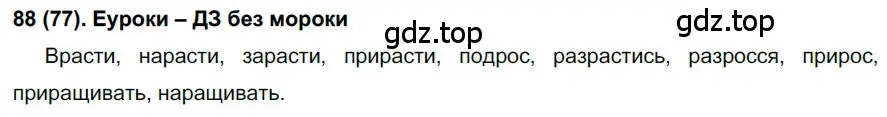 88 (77). Еуроки – ДЗ без мороки

gdz.top

gdz.top

Врасти, нарасти, зарасти, прирасти, подрос, разрастись, разросся, прирос, приращивать, наращивать.